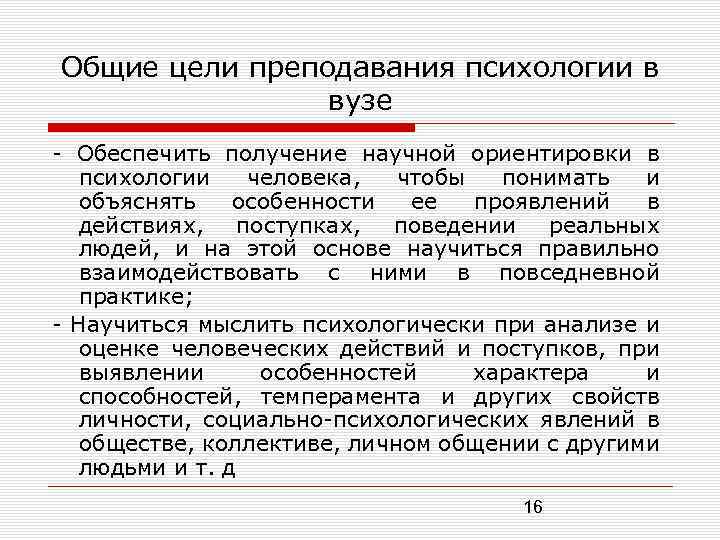 Общие цели преподавания психологии в вузе

- Обеспечить получение научной ориентировки в психологии человека, чтобы понимать и объяснять особенности ее проявлений в действиях, поступках, поведении реальных людей, и на этой основе научиться правильно взаимодействовать с ними в повседневной практике;

- Научиться мыслить психологически при анализе и оценке человеческих действий и поступков, при выявлении особенностей характера и способностей, темперамента и других свойств личности, социально-психологических явлений в обществе, коллективе, личном общении с другими людьми и т. д

16